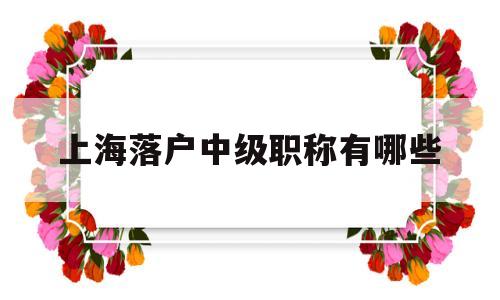 上海落户中级职称有哪些